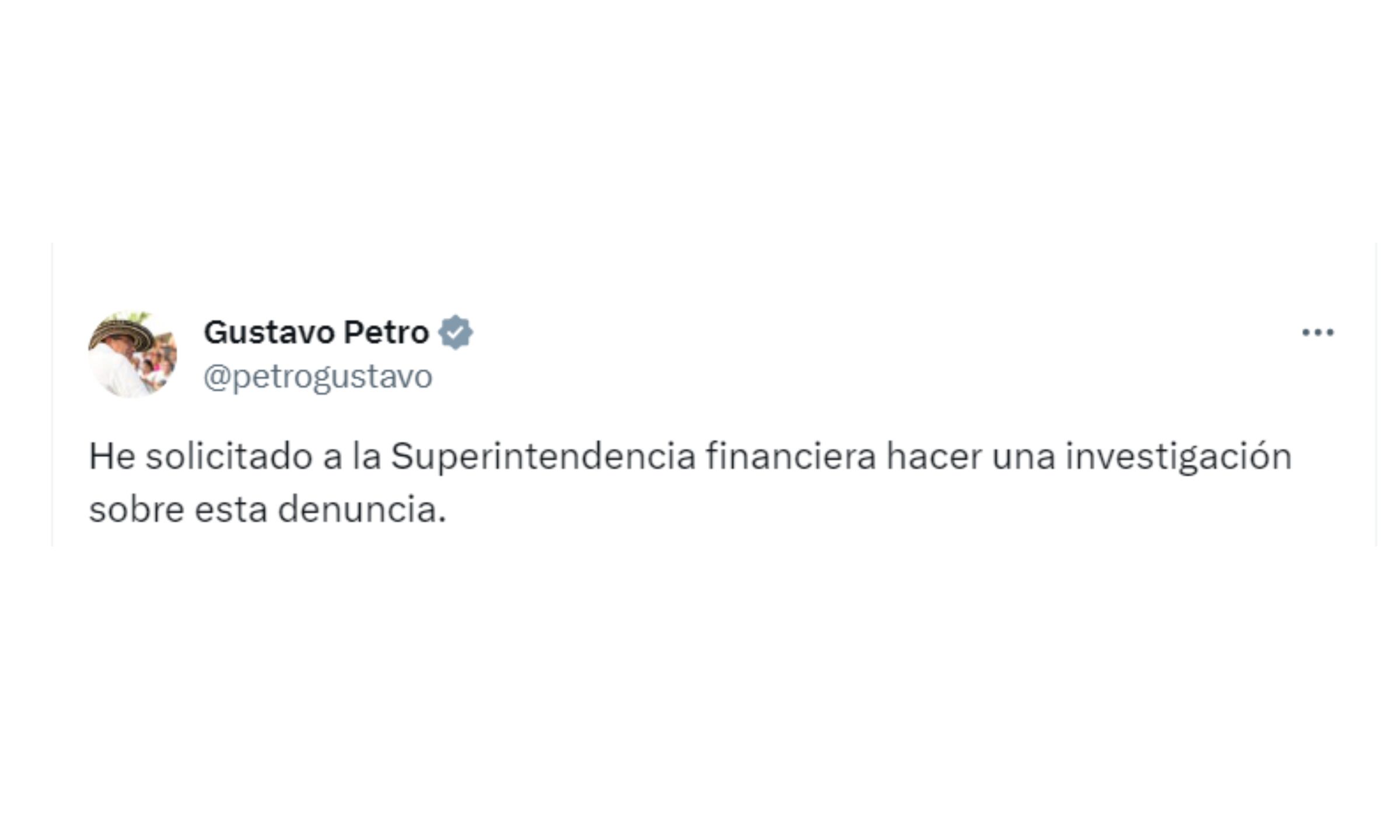 Gustavo Petro
@petrogustavo

He solicitado a la Superintendencia financiera hacer una investigación sobre esta denuncia.